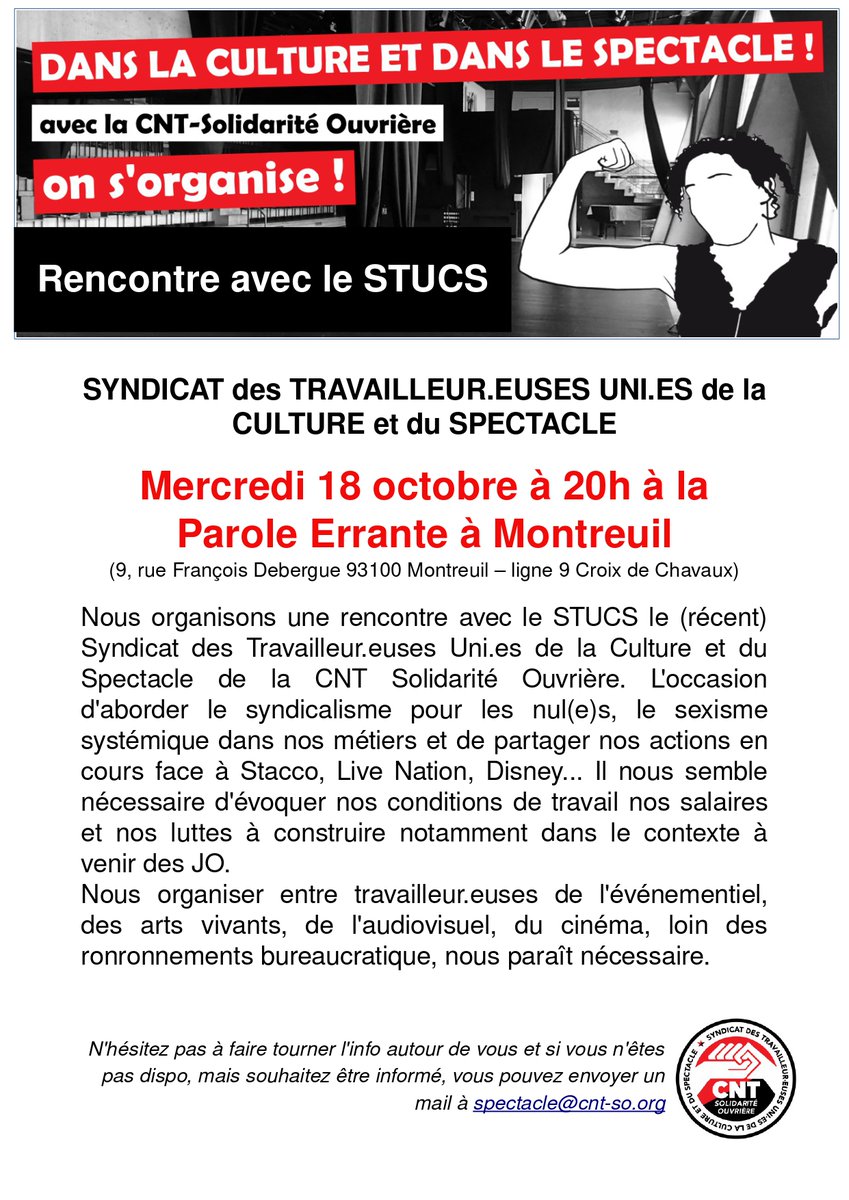 DANS LA CULTURE ET DANS LE SPECTACLE !

avec la CNT-Solidarité Ouvrière

on s'organise !

Rencontre avec le STUCS

SYNDICAT des TRAVAILLEUR.EUSES UNI.ES de la CULTURE et du SPECTACLE

Mercredi 18 octobre à 20h à la Parole Errante à Montreuil

(9, rue François Debergue 93100 Montreuil – ligne 9 Croix de Chavaux)

Nous organisons une rencontre avec le STUCS le (récent) Syndicat des Travailleur.euses Uni.es de la Culture et du Spectacle de la CNT Solidarité Ouvrière. L'occasion d'aborder le syndicalisme pour les nul(e)s, le sexisme systémique dans nos métiers et de partager nos actions en cours face à Stacco, Live Nation, Disney... Il nous semble nécessaire d'évoquer nos conditions de travail nos salaires et nos luttes à construire notamment dans le contexte à venir des JO.
Nous organiser entre travailleur.euses de l'événementiel, des arts vivants, de l'audiovisuel, du cinéma, loin des ronronnements bureaucratique, nous paraît nécessaire.

N'hésitez pas à faire tourner l'info autour de vous et si vous n'êtes pas dispo, mais souhaitez être informé, vous pouvez envoyer un mail à spectacle@cnt-so.org

SYNDICAT DES TRAVAILLEUR.EUSES UNI.ES DE LA CULTURE ET DU SPECTACLE
CNT
SOLIDARITÉ OUVRIÈRE